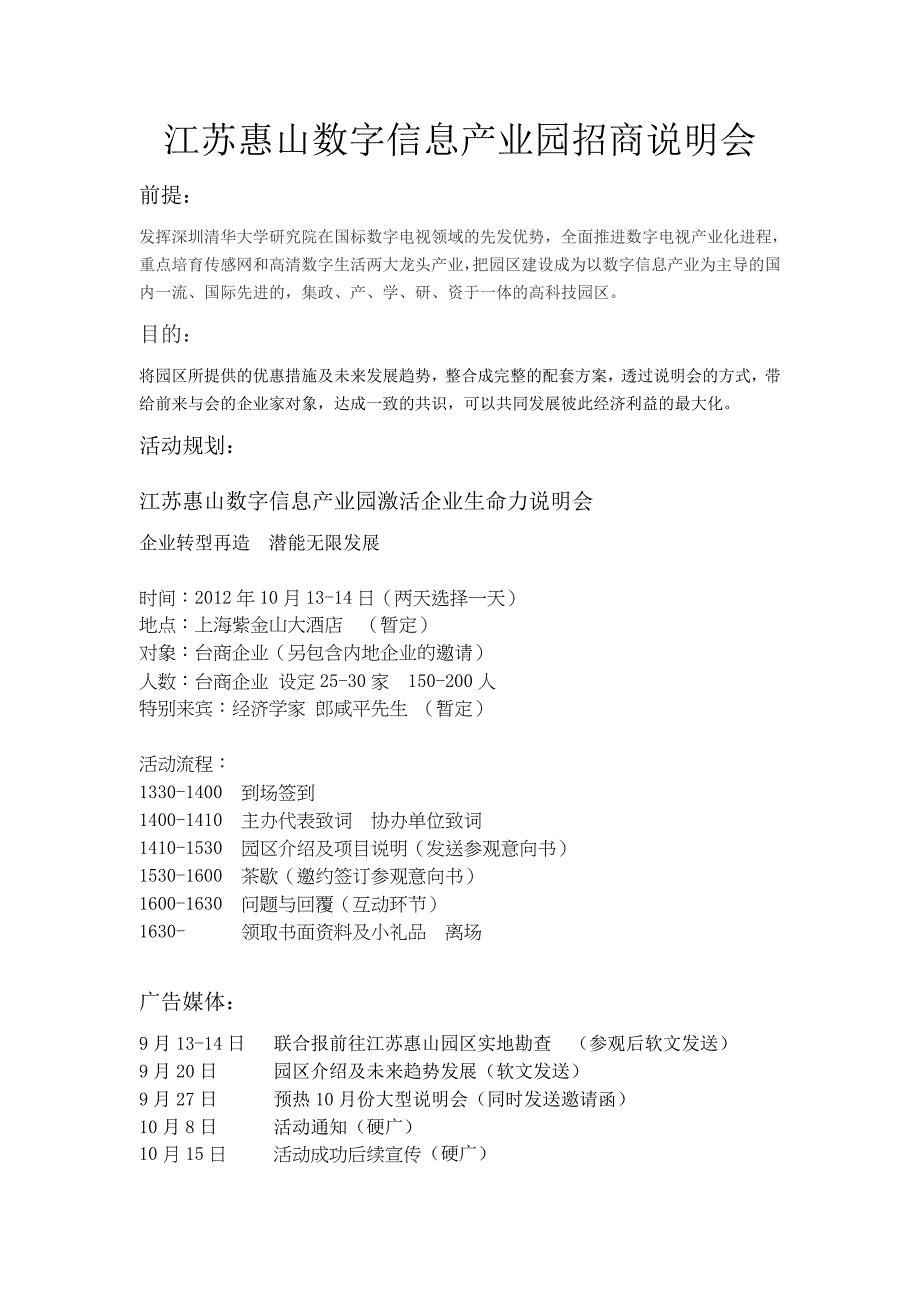 江苏惠山数字信息产业园招商说明会

前提：

发挥深圳清华大学研究院在国标数字电视领域的先发优势，全面推进数字电视产业化进程，重点培育传感网和高清数字生活两大龙头产业，把园区建设成为以数字信息产业为主导的国内一流、国际先进的，集政、产、学、研、资于一体的高科技园区。

目的：

将园区所提供的优惠措施及未来发展趋势，整合成完整的配套方案，透过说明会的方式，带给前来与会的企业家对象，达成一致的共识，可以共同发展彼此经济利益的最大化。

活动规划：

江苏惠山数字信息产业园激活企业生命力说明会

企业转型再造　潜能无限发展

时间：2012 年 10 月 13-14 日（两天选择一天）
地点：上海紫金山大酒店　（暂定）
对象：台商企业（另包含内地企业的邀请）
人数：台商企业 设定 25-30 家　150-200 人
特别来宾：经济学家 郎咸平先生 （暂定）

活动流程：
1330-1400　到场签到
1400-1410　主办代表致词　协办单位致词
1410-1530　园区介绍及项目说明（发送参观意向书）
1530-1600　茶歇（邀约签订参观意向书）
1600-1630　问题与回覆（互动环节）
1630-　领取书面资料及小礼品　离场

广告媒体：

9 月 13-14 日　联合报前往江苏惠山园区实地勘查　（参观后软文发送）
9 月 20 日　园区介绍及未来趋势发展（软文发送）
9 月 27 日　预热 10 月份大型说明会（同时发送邀请函）
10 月 8 日　活动通知（硬广）
10 月 15 日　活动成功后续宣传（硬广）